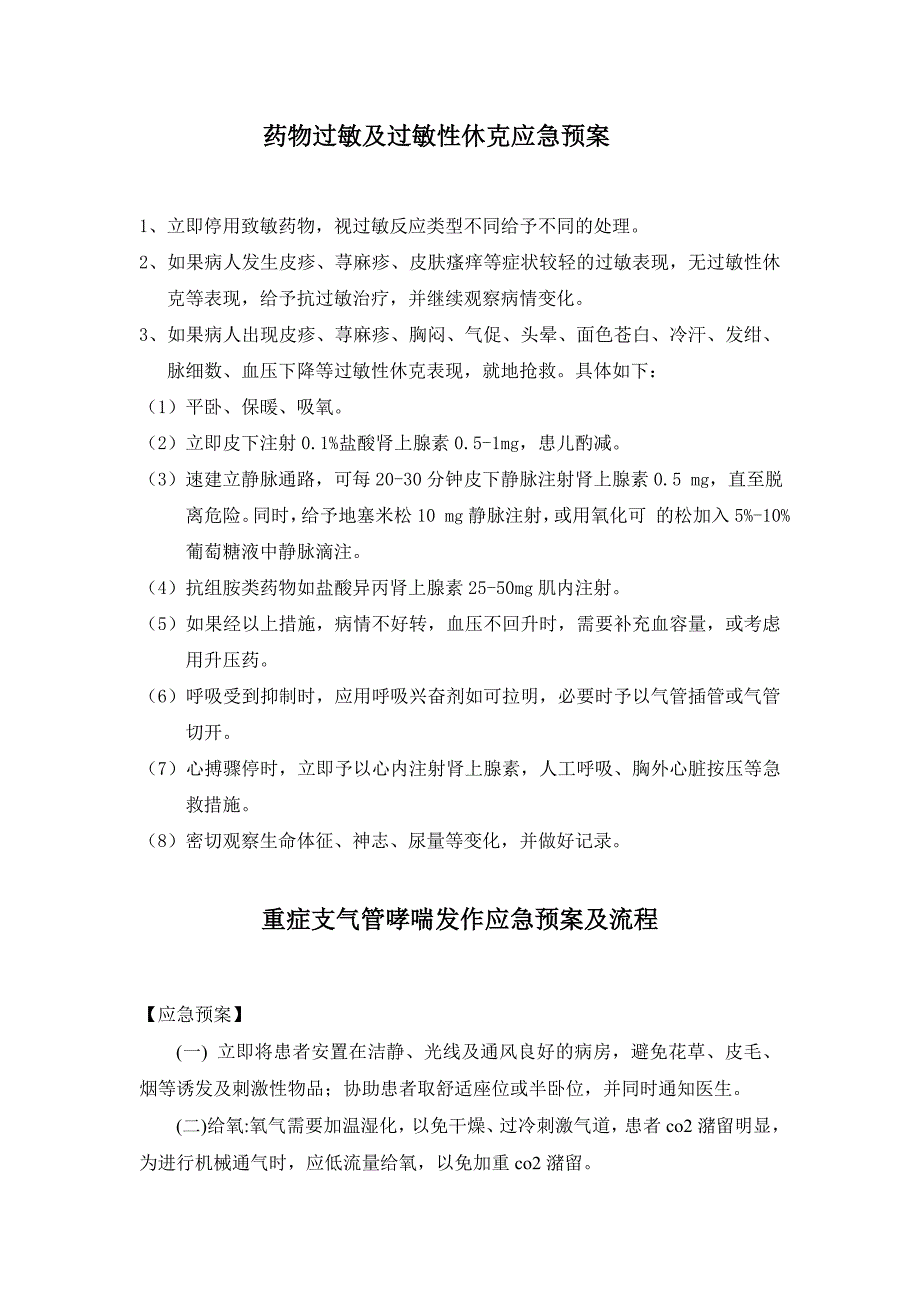 药物过敏及过敏性休克应急预案

1、立即停用致敏药物，视过敏反应类型不同给予不同的处理。

2、如果病人发生皮疹、荨麻疹、皮肤瘙痒等症状较轻的过敏表现，无过敏性休克等表现，给予抗过敏治疗，并继续观察病情变化。

3、如果病人出现皮疹、荨麻疹、胸闷、气促、头晕、面色苍白、冷汗、发绀、脉细数、血压下降等过敏性休克表现，就地抢救。具体如下：

（1）平卧、保暖、吸氧。

（2）立即皮下注射 0.1%盐酸肾上腺素 0.5-1mg，患儿酌减。

（3）速建立静脉通路，可每 20-30 分钟皮下静脉注射肾上腺素 0.5 mg，直至脱离危险。同时，给予地塞米松 10 mg 静脉注射，或用氧化可 的松加入 5%-10%葡萄糖液中静脉滴注。

（4）抗组胺类药物如盐酸异丙肾上腺素 25-50mg 肌内注射。

（5）如果经以上措施，病情不好转，血压不回升时，需要补充血容量，或考虑用升压药。

（6）呼吸受到抑制时，应用呼吸兴奋剂如可拉明，必要时予以气管插管或气管切开。

（7）心搏骤停时，立即予以心内注射肾上腺素，人工呼吸、胸外心脏按压等急救措施。

（8）密切观察生命体征、神志、尿量等变化，并做好记录。

重症支气管哮喘发作应急预案及流程

【应急预案】

(一) 立即将患者安置在洁静、光线及通风良好的病房，避免花草、皮毛、烟等诱发及刺激性物品；协助患者取舒适座位或半卧位，并同时通知医生。

(二)给氧:氧气需要加温湿化，以免干燥、过冷刺激气道，患者 co2 潴留明显，为进行机械通气时，应低流量给氧，以免加重 co2 潴留。